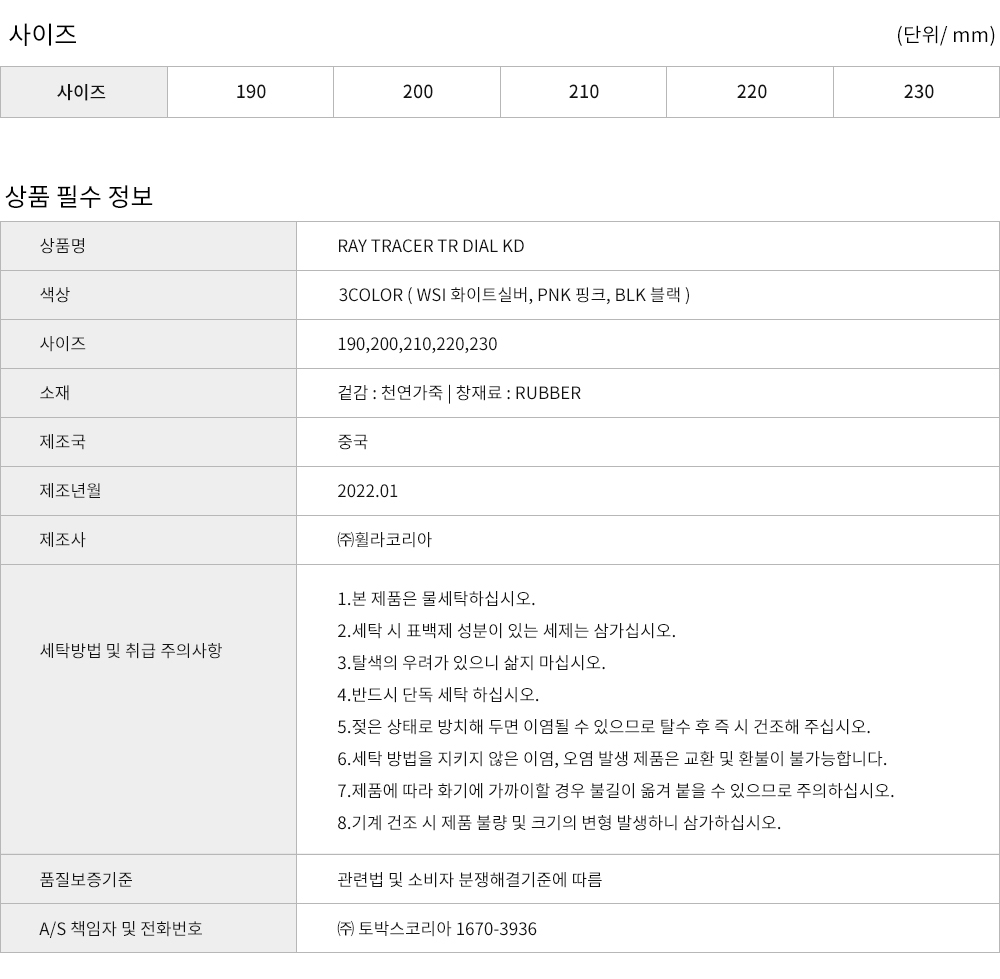 사이즈 (단위/ mm)

| 사이즈 | 190 | 200 | 210 | 220 | 230 |
|---|---|---|---|---|---|

상품 필수 정보

| 상품명 | RAY TRACER TR DIAL KD |
|---|---|
| 색상 | 3COLOR ( WSI 화이트실버, PNK 핑크, BLK 블랙 ) |
| 사이즈 | 190,200,210,220,230 |
| 소재 | 겉감 : 천연가죽 \| 창재료 : RUBBER |
| 제조국 | 중국 |
| 제조년월 | 2022.01 |
| 제조사 | ㈜휠라코리아 |
| 세탁방법 및 취급 주의사항 | 1.본 제품은 물세탁하십시오. 2.세탁 시 표백제 성분이 있는 세제는 삼가십시오. 3.탈색의 우려가 있으니 삶지 마십시오. 4.반드시 단독 세탁 하십시오. 5.젖은 상태로 방치해 두면 이염될 수 있으므로 탈수 후 즉 시 건조해 주십시오. 6.세탁 방법을 지키지 않은 이염, 오염 발생 제품은 교환 및 환불이 불가능합니다. 7.제품에 따라 화기에 가까이할 경우 불길이 옮겨 붙을 수 있으므로 주의하십시오. 8.기계 건조 시 제품 불량 및 크기의 변형 발생하니 삼가하십시오. |
| 품질보증기준 | 관련법 및 소비자 분쟁해결기준에 따름 |
| A/S 책임자 및 전화번호 | ㈜ 토박스코리아 1670-3936 |